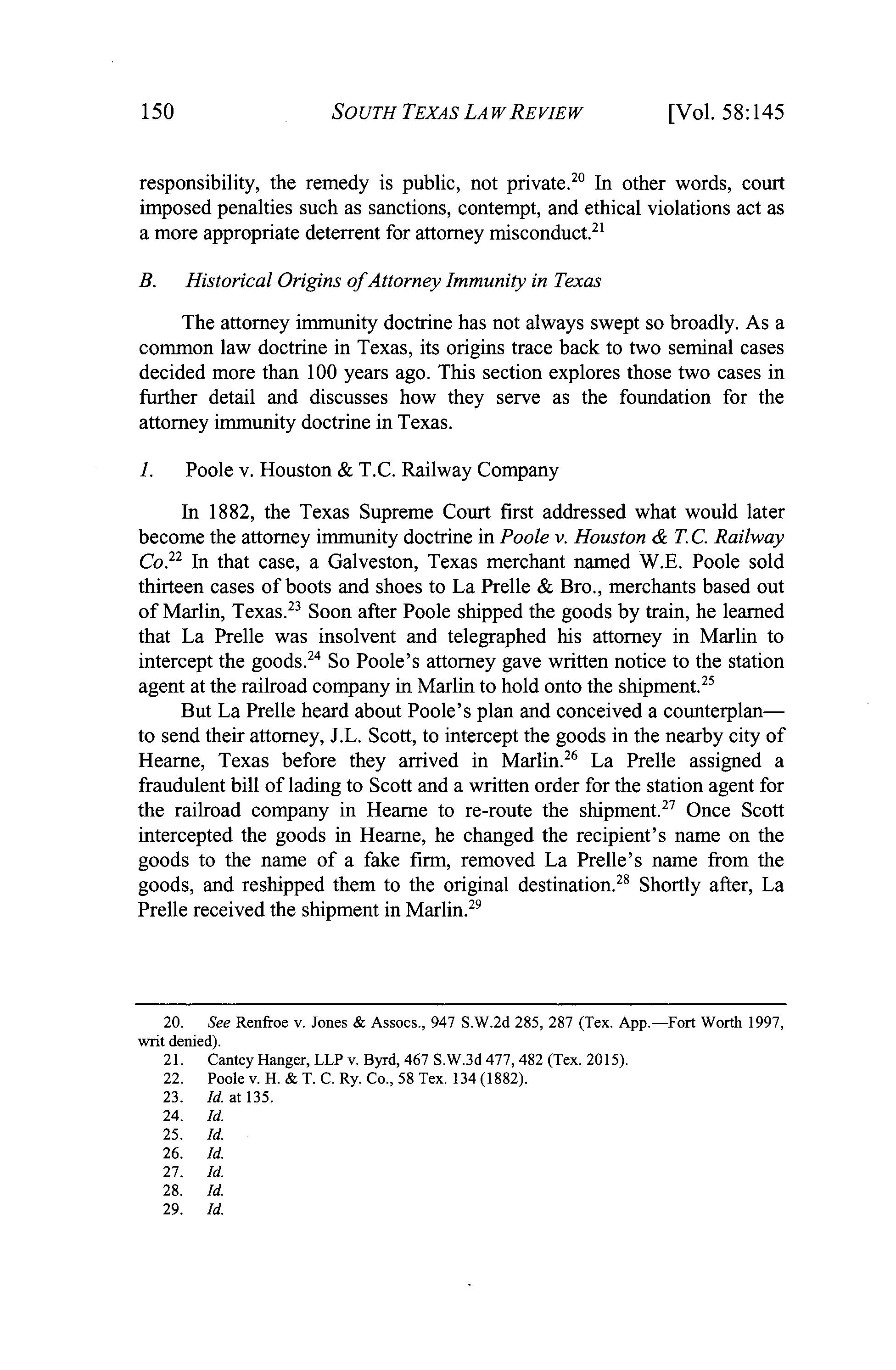 150 SOUTH TEXAS LAW REVIEW [Vol. 58:145

responsibility, the remedy is public, not private.$^{20}$ In other words, court imposed penalties such as sanctions, contempt, and ethical violations act as a more appropriate deterrent for attorney misconduct.$^{21}$

B. Historical Origins of Attorney Immunity in Texas

The attorney immunity doctrine has not always swept so broadly. As a common law doctrine in Texas, its origins trace back to two seminal cases decided more than 100 years ago. This section explores those two cases in further detail and discusses how they serve as the foundation for the attorney immunity doctrine in Texas.

1. Poole v. Houston & T.C. Railway Company

In 1882, the Texas Supreme Court first addressed what would later become the attorney immunity doctrine in Poole v. Houston & T.C. Railway Co.$^{22}$ In that case, a Galveston, Texas merchant named W.E. Poole sold thirteen cases of boots and shoes to La Prelle & Bro., merchants based out of Marlin, Texas.$^{23}$ Soon after Poole shipped the goods by train, he learned that La Prelle was insolvent and telegraphed his attorney in Marlin to intercept the goods.$^{24}$ So Poole's attorney gave written notice to the station agent at the railroad company in Marlin to hold onto the shipment.$^{25}$

But La Prelle heard about Poole's plan and conceived a counterplan—to send their attorney, J.L. Scott, to intercept the goods in the nearby city of Hearne, Texas before they arrived in Marlin.$^{26}$ La Prelle assigned a fraudulent bill of lading to Scott and a written order for the station agent for the railroad company in Hearne to re-route the shipment.$^{27}$ Once Scott intercepted the goods in Hearne, he changed the recipient's name on the goods to the name of a fake firm, removed La Prelle's name from the goods, and reshipped them to the original destination.$^{28}$ Shortly after, La Prelle received the shipment in Marlin.$^{29}$

20. See Renfroe v. Jones & Assocs., 947 S.W.2d 285, 287 (Tex. App.—Fort Worth 1997, writ denied).
21. Cantey Hanger, LLP v. Byrd, 467 S.W.3d 477, 482 (Tex. 2015).
22. Poole v. H. & T. C. Ry. Co., 58 Tex. 134 (1882).
23. Id. at 135.
24. Id.
25. Id.
26. Id.
27. Id.
28. Id.
29. Id.